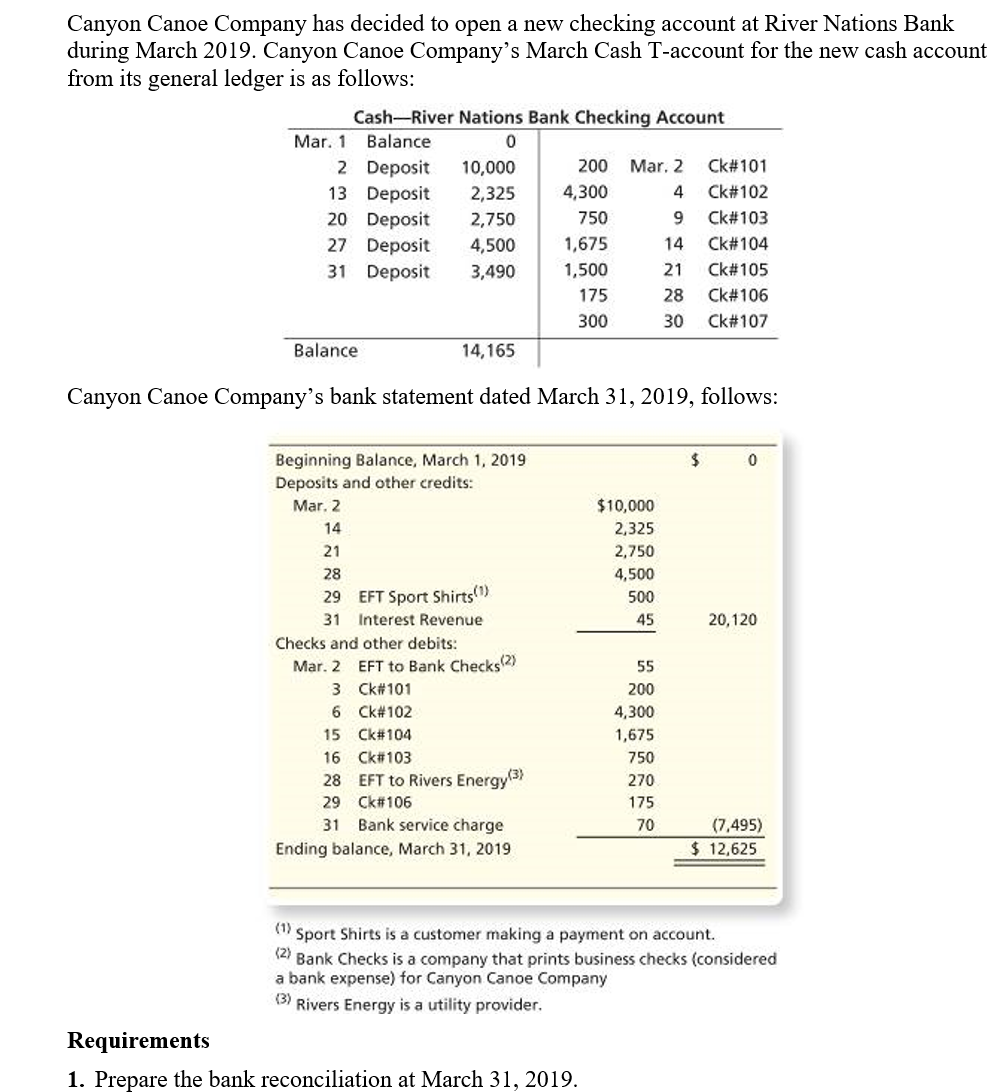 Canyon Canoe Company has decided to open a new checking account at River Nations Bank during March 2019. Canyon Canoe Company's March Cash T-account for the new cash account from its general ledger is as follows:

Cash—River Nations Bank Checking Account

| | | | | | |
|---|---|---|---|---|---|
| Mar. 1 | Balance | 0 | | | |
| 2 | Deposit | 10,000 | 200 | Mar. 2 | Ck#101 |
| 13 | Deposit | 2,325 | 4,300 | 4 | Ck#102 |
| 20 | Deposit | 2,750 | 750 | 9 | Ck#103 |
| 27 | Deposit | 4,500 | 1,675 | 14 | Ck#104 |
| 31 | Deposit | 3,490 | 1,500 | 21 | Ck#105 |
| | | | 175 | 28 | Ck#106 |
| | | | 300 | 30 | Ck#107 |
| Balance | | 14,165 | | | |

Canyon Canoe Company's bank statement dated March 31, 2019, follows:

| | | |
|---|---|---|
| Beginning Balance, March 1, 2019 | | $ 0 |
| Deposits and other credits: | | |
| Mar. 2 | $10,000 | |
| 14 | 2,325 | |
| 21 | 2,750 | |
| 28 | 4,500 | |
| 29 EFT Sport Shirts$^{(1)}$ | 500 | |
| 31 Interest Revenue | 45 | 20,120 |
| Checks and other debits: | | |
| Mar. 2 EFT to Bank Checks$^{(2)}$ | 55 | |
| 3 Ck#101 | 200 | |
| 6 Ck#102 | 4,300 | |
| 15 Ck#104 | 1,675 | |
| 16 Ck#103 | 750 | |
| 28 EFT to Rivers Energy$^{(3)}$ | 270 | |
| 29 Ck#106 | 175 | |
| 31 Bank service charge | 70 | (7,495) |
| Ending balance, March 31, 2019 | | $ 12,625 |

$^{(1)}$ Sport Shirts is a customer making a payment on account.
$^{(2)}$ Bank Checks is a company that prints business checks (considered a bank expense) for Canyon Canoe Company
$^{(3)}$ Rivers Energy is a utility provider.

Requirements

1. Prepare the bank reconciliation at March 31, 2019.